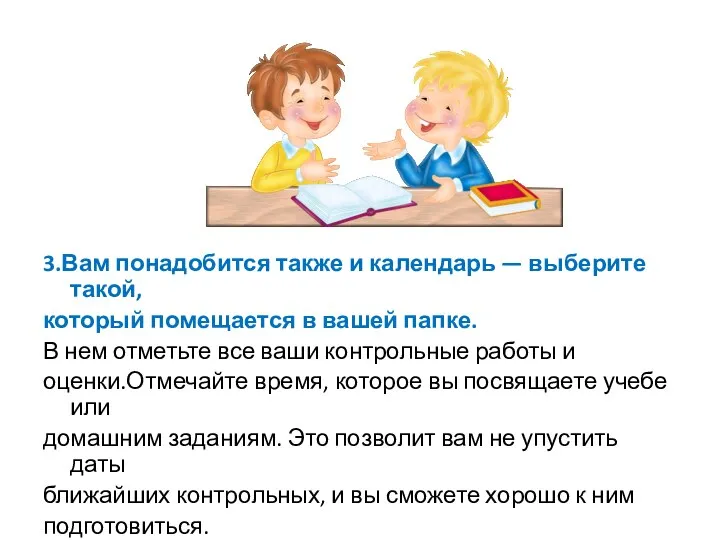 3.Вам понадобится также и календарь — выберите такой,
который помещается в вашей папке.
В нем отметьте все ваши контрольные работы и оценки.Отмечайте время, которое вы посвящаете учебе или домашним заданиям. Это позволит вам не упустить даты ближайших контрольных, и вы сможете хорошо к ним подготовиться.